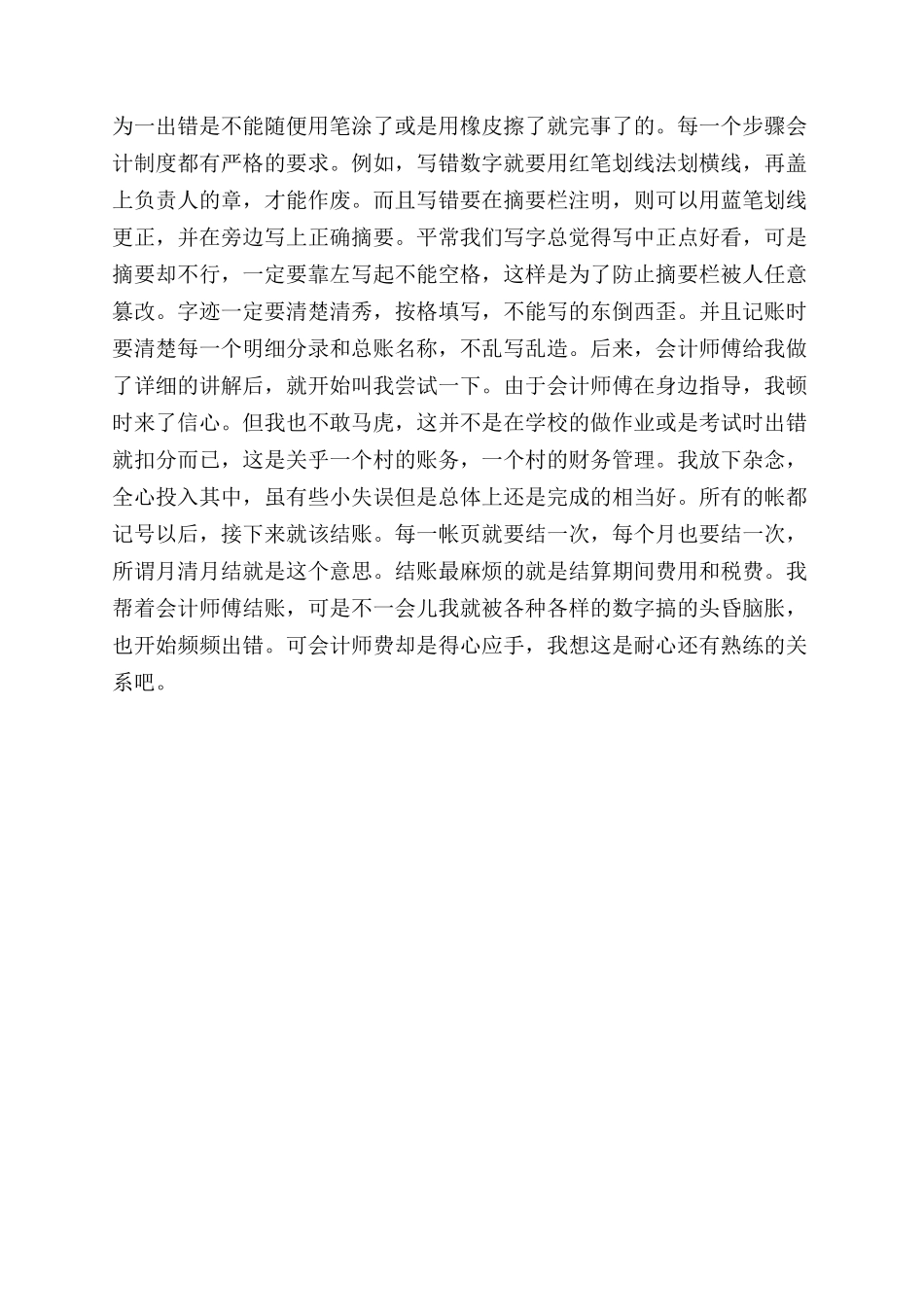 为一出错是不能随便用笔涂了或是用橡皮擦了就完事了的。每一个步骤会计制度都有严格的要求。例如，写错数字就要用红笔划线法划横线，再盖上负责人的章，才能作废。而且写错要在摘要栏注明，则可以用蓝笔划线更正，并在旁边写上正确摘要。平常我们写字总觉得写中正点好看，可是摘要却不行，一定要靠左写起不能空格，这样是为了防止摘要栏被人任意篡改。字迹一定要清楚清秀，按格填写，不能写的东倒西歪。并且记账时要清楚每一个明细分录和总账名称，不乱写乱造。后来，会计师傅给我做了详细的讲解后，就开始叫我尝试一下。由于会计师傅在身边指导，我顿时来了信心。但我也不敢马虎，这并不是在学校的做作业或是考试时出错就扣分而已，这是关乎一个村的账务，一个村的财务管理。我放下杂念，全心投入其中，虽有些小失误但是总体上还是完成的相当好。所有的帐都记号以后，接下来就该结账。每一帐页就要结一次，每个月也要结一次，所谓月清月结就是这个意思。结账最麻烦的就是结算期间费用和税费。我帮着会计师傅结账，可是不一会儿我就被各种各样的数字搞的头昏脑胀，也开始频频出错。可会计师费却是得心应手，我想这是耐心还有熟练的关系吧。